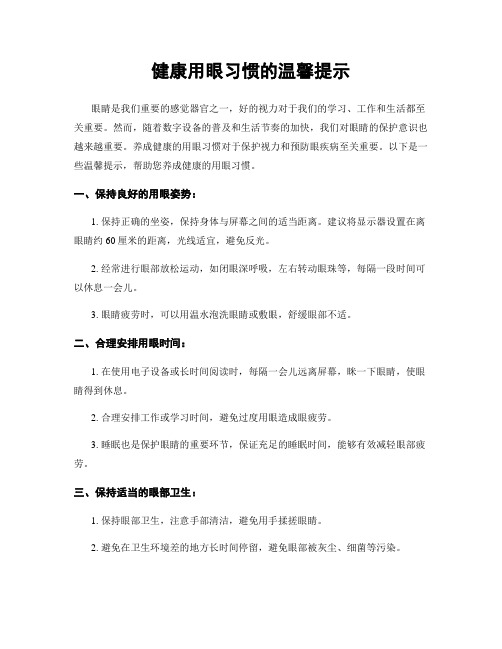 健康用眼习惯的温馨提示

眼睛是我们重要的感觉器官之一，好的视力对于我们的学习、工作和生活都至关重要。然而，随着数字设备的普及和生活节奏的加快，我们对眼睛的保护意识也越来越重要。养成健康的用眼习惯对于保护视力和预防眼疾病至关重要。以下是一些温馨提示，帮助您养成健康的用眼习惯。

一、保持良好的用眼姿势：

1. 保持正确的坐姿，保持身体与屏幕之间的适当距离。建议将显示器设置在离眼睛约 60 厘米的距离，光线适宜，避免反光。

2. 经常进行眼部放松运动，如闭眼深呼吸，左右转动眼珠等，每隔一段时间可以休息一会儿。

3. 眼睛疲劳时，可以用温水泡洗眼睛或敷眼，舒缓眼部不适。

二、合理安排用眼时间：

1. 在使用电子设备或长时间阅读时，每隔一会儿远离屏幕，眯一下眼睛，使眼睛得到休息。

2. 合理安排工作或学习时间，避免过度用眼造成眼疲劳。

3. 睡眠也是保护眼睛的重要环节，保证充足的睡眠时间，能够有效减轻眼部疲劳。

三、保持适当的眼部卫生：

1. 保持眼部卫生，注意手部清洁，避免用手揉搓眼睛。

2. 避免在卫生环境差的地方长时间停留，避免眼部被灰尘、细菌等污染。